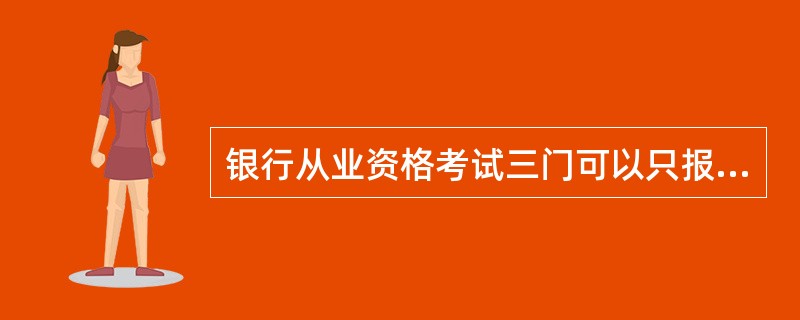 银行从业资格考试三门可以只报...